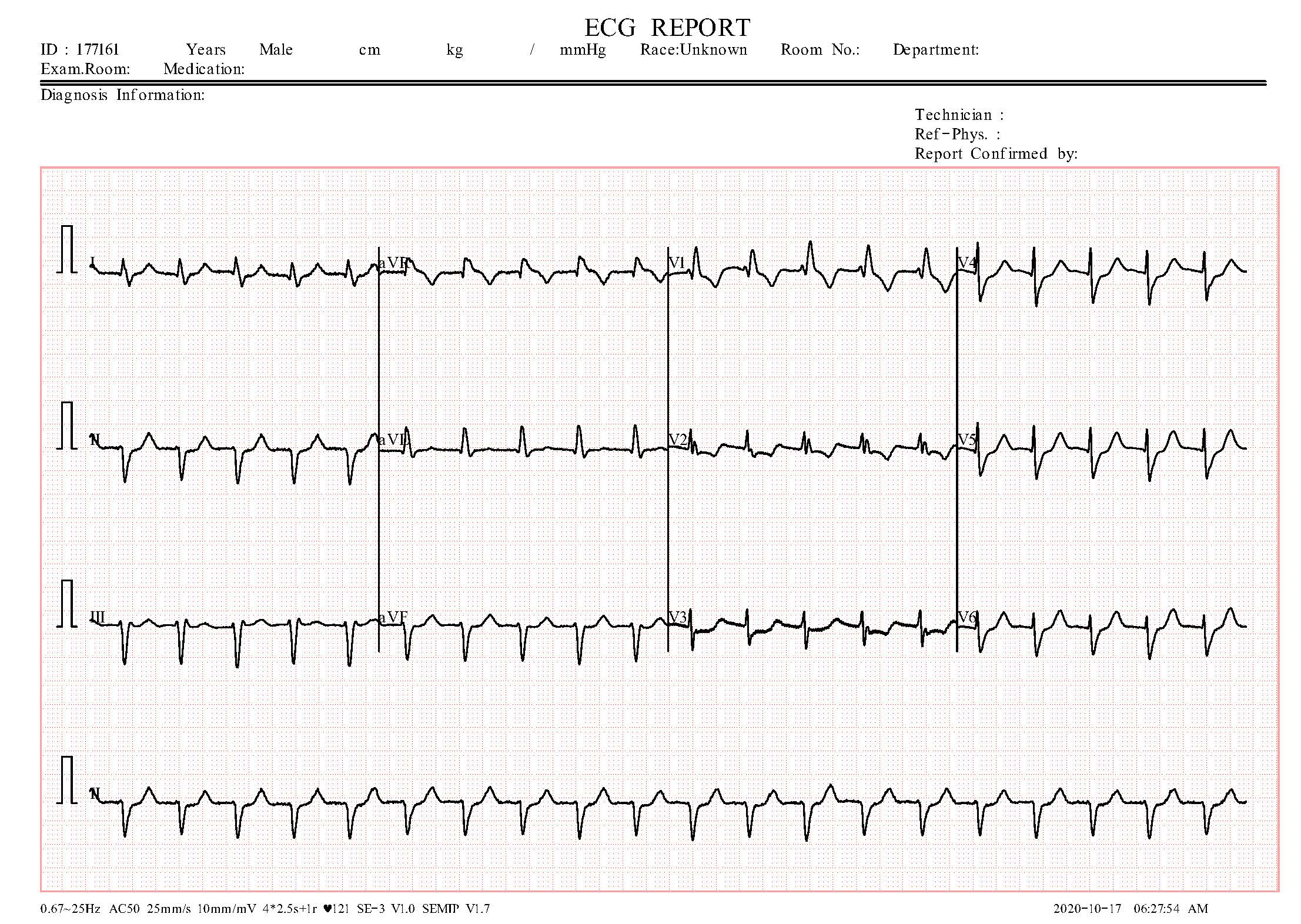 ECG REPORT

ID : 177161 Years Male cm kg / mmHg Race:Unknown Room No.: Department:
Exam.Room: Medication:

Diagnosis Information:

Technician :
Ref-Phys. :
Report Confirmed by:

I

aVR

V1

V4

II

aVL

V2

V5

III

aVF

V3

V6

II

0.67~25Hz AC50 25mm/s 10mm/mV 4*2.5s+1r ♥121 SE-3 V1.0 SEMIP V1.7

2020-10-17 06:27:54 AM